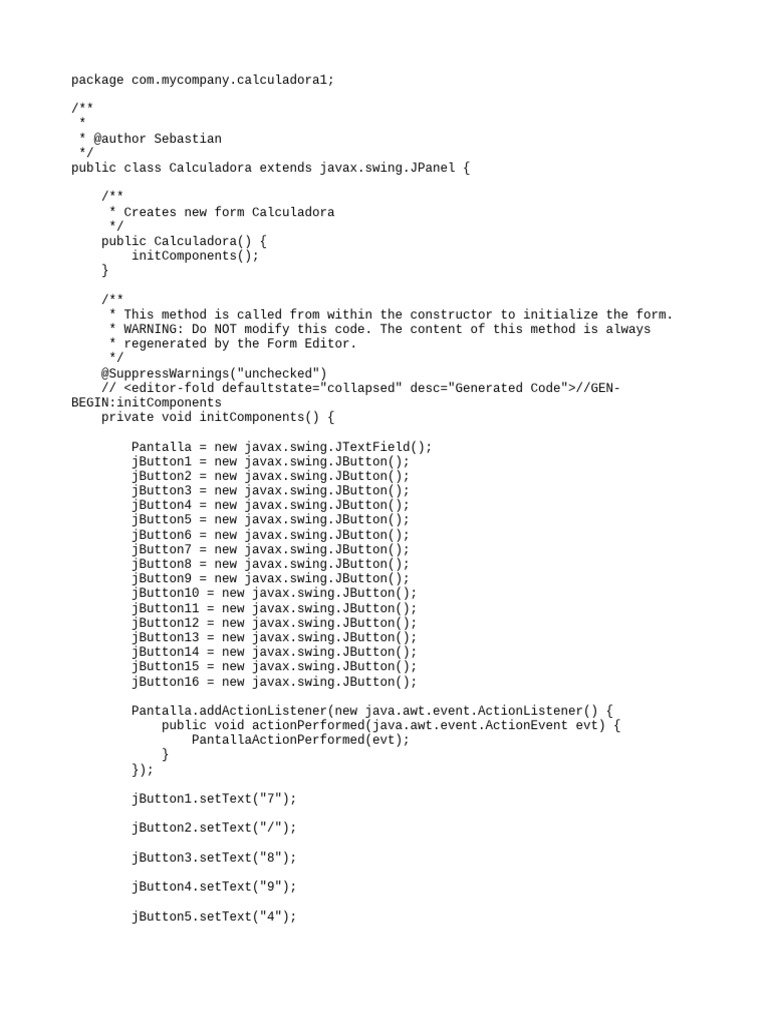 package com.mycompany.calculadora1;

/**
 *
 * @author Sebastian
 */
public class Calculadora extends javax.swing.JPanel {

    /**
     * Creates new form Calculadora
     */
    public Calculadora() {
        initComponents();
    }

    /**
     * This method is called from within the constructor to initialize the form.
     * WARNING: Do NOT modify this code. The content of this method is always
     * regenerated by the Form Editor.
     */
    @SuppressWarnings("unchecked")
    // <editor-fold defaultstate="collapsed" desc="Generated Code">//GEN-BEGIN:initComponents
    private void initComponents() {

        Pantalla = new javax.swing.JTextField();
        jButton1 = new javax.swing.JButton();
        jButton2 = new javax.swing.JButton();
        jButton3 = new javax.swing.JButton();
        jButton4 = new javax.swing.JButton();
        jButton5 = new javax.swing.JButton();
        jButton6 = new javax.swing.JButton();
        jButton7 = new javax.swing.JButton();
        jButton8 = new javax.swing.JButton();
        jButton9 = new javax.swing.JButton();
        jButton10 = new javax.swing.JButton();
        jButton11 = new javax.swing.JButton();
        jButton12 = new javax.swing.JButton();
        jButton13 = new javax.swing.JButton();
        jButton14 = new javax.swing.JButton();
        jButton15 = new javax.swing.JButton();
        jButton16 = new javax.swing.JButton();

        Pantalla.addActionListener(new java.awt.event.ActionListener() {
            public void actionPerformed(java.awt.event.ActionEvent evt) {
                PantallaActionPerformed(evt);
            }
        });

        jButton1.setText("7");

        jButton2.setText("/");

        jButton3.setText("8");

        jButton4.setText("9");

        jButton5.setText("4");